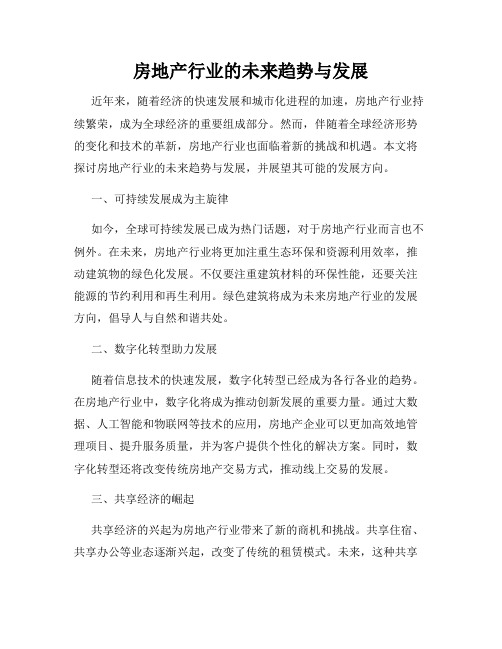 房地产行业的未来趋势与发展

近年来，随着经济的快速发展和城市化进程的加速，房地产行业持续繁荣，成为全球经济的重要组成部分。然而，伴随着全球经济形势的变化和技术的革新，房地产行业也面临着新的挑战和机遇。本文将探讨房地产行业的未来趋势与发展，并展望其可能的发展方向。

一、可持续发展成为主旋律

如今，全球可持续发展已成为热门话题，对于房地产行业而言也不例外。在未来，房地产行业将更加注重生态环保和资源利用效率，推动建筑物的绿色化发展。不仅要注重建筑材料的环保性能，还要关注能源的节约利用和再生利用。绿色建筑将成为未来房地产行业的发展方向，倡导人与自然和谐共处。

二、数字化转型助力发展

随着信息技术的快速发展，数字化转型已经成为各行各业的趋势。在房地产行业中，数字化将成为推动创新发展的重要力量。通过大数据、人工智能和物联网等技术的应用，房地产企业可以更加高效地管理项目、提升服务质量，并为客户提供个性化的解决方案。同时，数字化转型还将改变传统房地产交易方式，推动线上交易的发展。

三、共享经济的崛起

共享经济的兴起为房地产行业带来了新的商机和挑战。共享住宿、共享办公等业态逐渐兴起，改变了传统的租赁模式。未来，这种共享